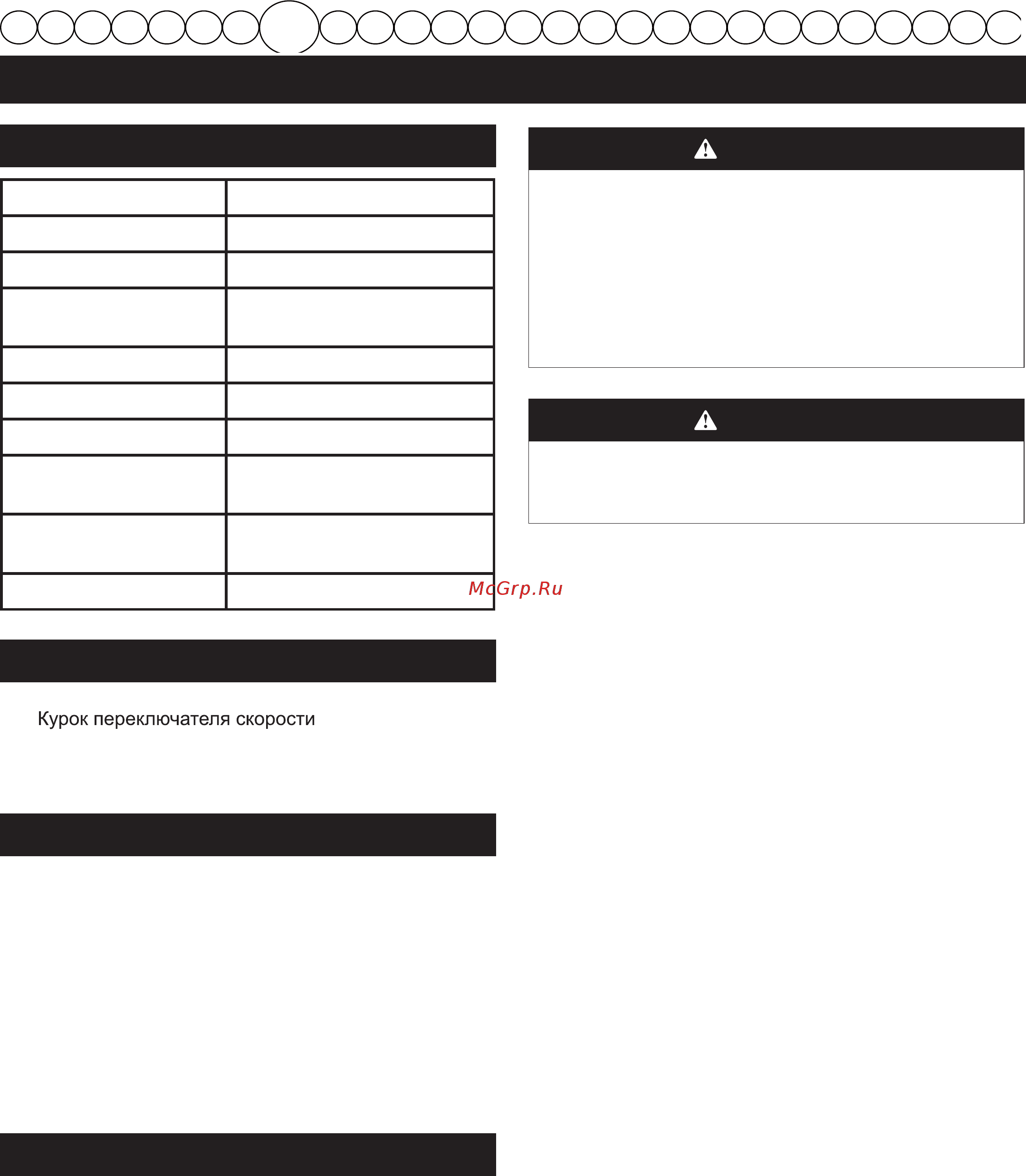 McGrp.Ru

Курок переключателя скорости